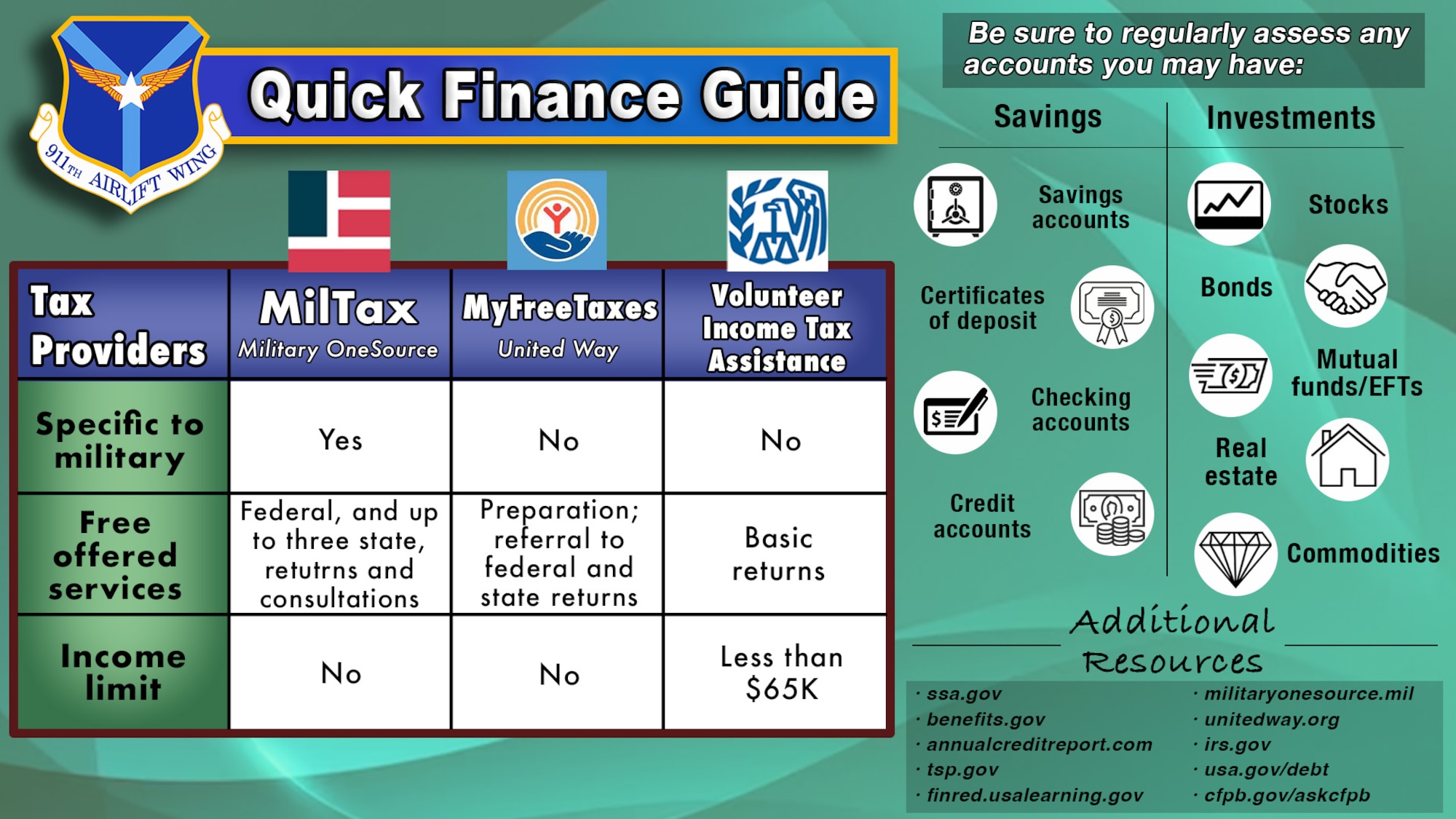 911TH AIRLIFT WING

Quick Finance Guide

| Tax Providers | MilTax Military OneSource | MyFreeTaxes United Way | Volunteer Income Tax Assistance |
|---|---|---|---|
| Specific to military | Yes | No | No |
| Free offered services | Federal, and up to three state, retutrns and consultations | Preparation; referral to federal and state returns | Basic returns |
| Income limit | No | No | Less than $65K |

Be sure to regularly assess any accounts you may have:

Savings

Savings accounts

Certificates of deposit

Checking accounts

Credit accounts

Investments

Stocks

Bonds

Mutual funds/EFTs

Real estate

Commodities

Additional Resources

· ssa.gov
· benefits.gov
· annualcreditreport.com
· tsp.gov
· finred.usalearning.gov

· militaryonesource.mil
· unitedway.org
· irs.gov
· usa.gov/debt
· cfpb.gov/askcfpb